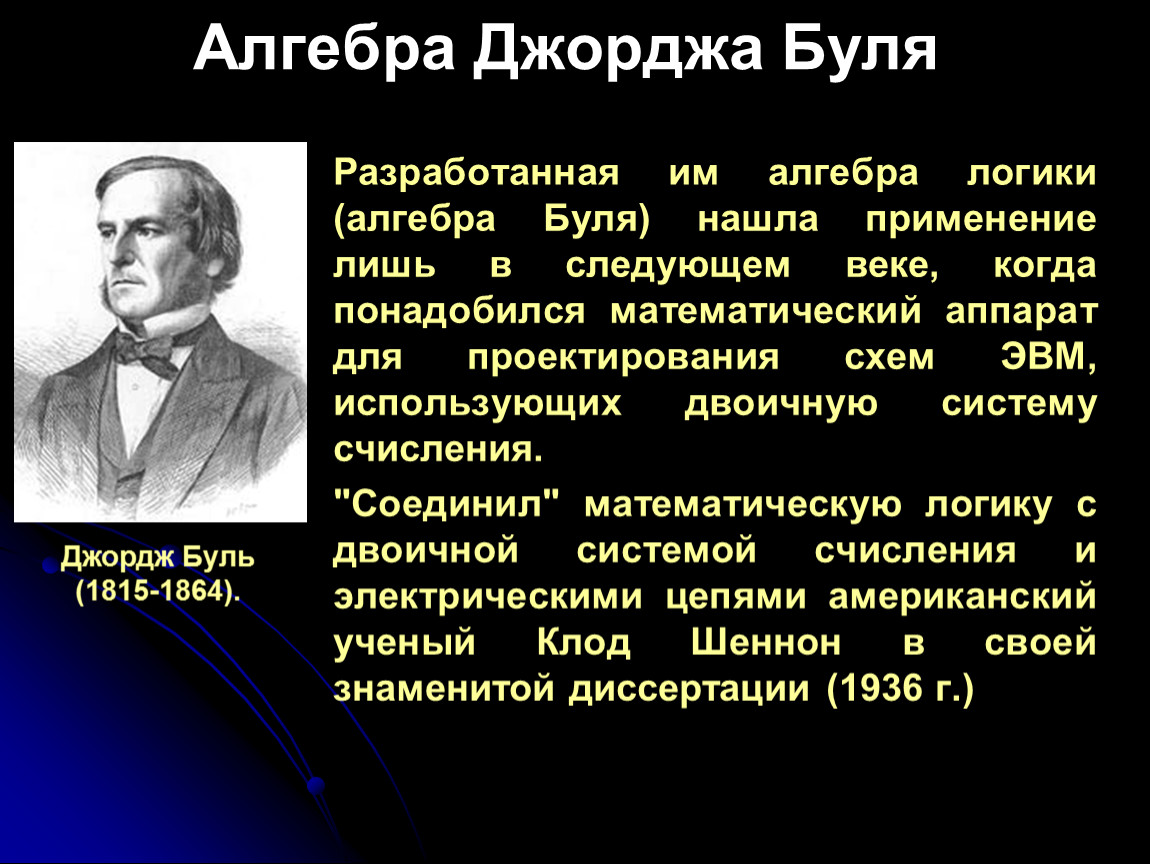 Алгебра Джорджа Буля

Джордж Буль (1815-1864).

Разработанная им алгебра логики (алгебра Буля) нашла применение лишь в следующем веке, когда понадобился математический аппарат для проектирования схем ЭВМ, использующих двоичную систему счисления.

"Соединил" математическую логику с двоичной системой счисления и электрическими цепями американский ученый Клод Шеннон в своей знаменитой диссертации (1936 г.)